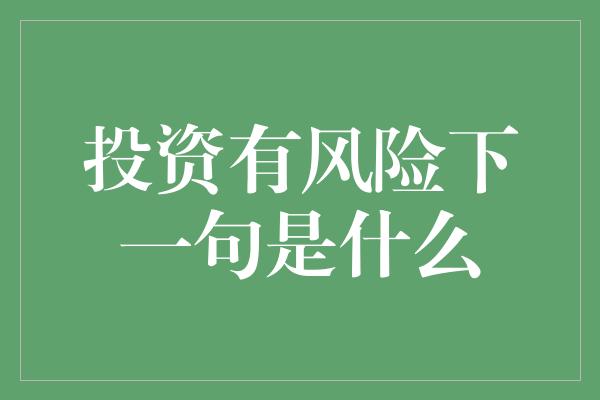 投资有风险下一句是什么